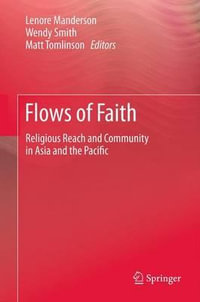 Lenore Manderson
Wendy Smith
Matt Tomlinson Editors

Flows of Faith

Religious Reach and Community in Asia and the Pacific

Springer